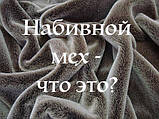 Набивной мех - что это?